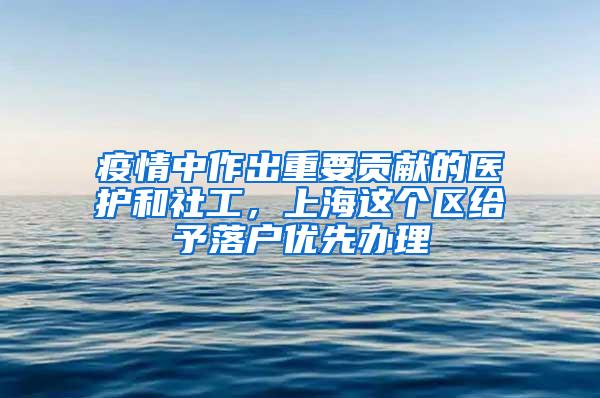 疫情中作出重要贡献的医护和社工，上海这个区给予落户优先办理